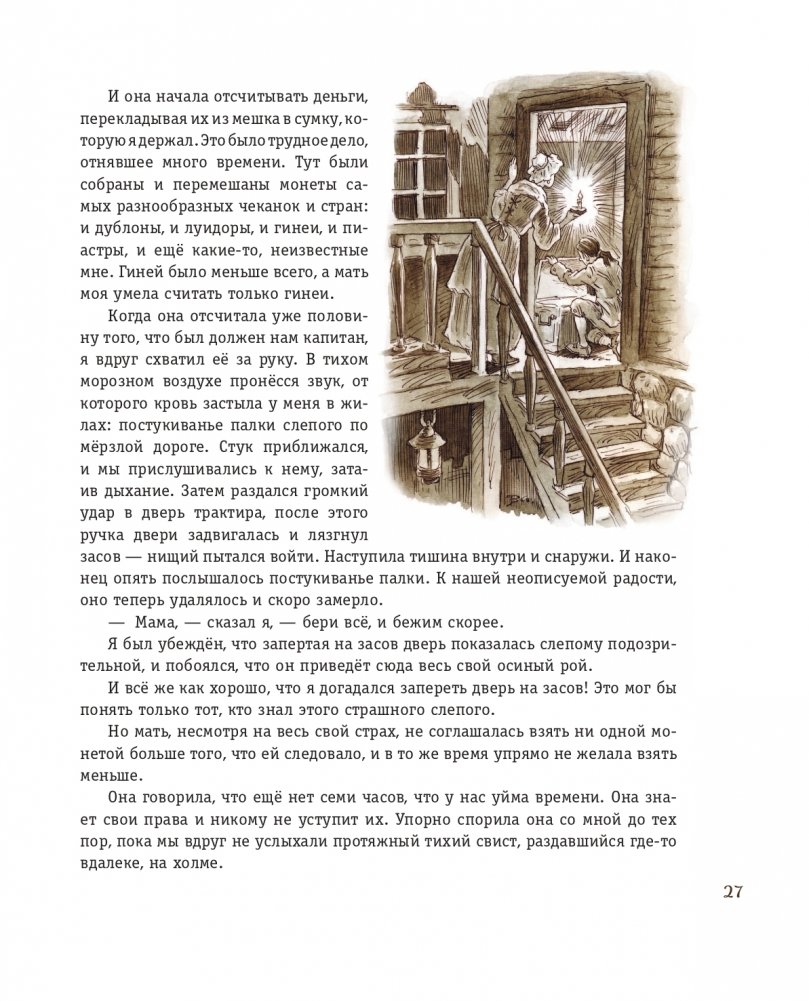 И она начала отсчитывать деньги, перекладывая их из мешка в сумку, которую я держал. Это было трудное дело, отнявшее много времени. Тут были собраны и перемешаны монеты самых разнообразных чеканок и стран: и дублоны, и луидоры, и гинеи, и пиастры, и ещё какие-то, неизвестные мне. Гиней было меньше всего, а мать моя умела считать только гинеи.

Когда она отсчитала уже половину того, что был должен нам капитан, я вдруг схватил её за руку. В тихом морозном воздухе пронёсся звук, от которого кровь застыла у меня в жилах: постукиванье палки слепого по мёрзлой дороге. Стук приближался, и мы прислушивались к нему, затаив дыхание. Затем раздался громкий удар в дверь трактира, после этого ручка двери задвигалась и лязгнул засов — нищий пытался войти. Наступила тишина внутри и снаружи. И наконец опять послышалось постукиванье палки. К нашей неописуемой радости, оно теперь удалялось и скоро замерло.

— Мама, — сказал я, — бери всё, и бежим скорее.

Я был убеждён, что запертая на засов дверь показалась слепому подозрительной, и побоялся, что он приведёт сюда весь свой осиный рой.

И всё же как хорошо, что я догадался запереть дверь на засов! Это мог бы понять только тот, кто знал этого страшного слепого.

Но мать, несмотря на весь свой страх, не соглашалась взять ни одной монетой больше того, что ей следовало, и в то же время упрямо не желала взять меньше.

Она говорила, что ещё нет семи часов, что у нас уйма времени. Она знает свои права и никому не уступит их. Упорно спорила она со мной до тех пор, пока мы вдруг не услыхали протяжный тихий свист, раздавшийся где-то вдалеке, на холме.

27